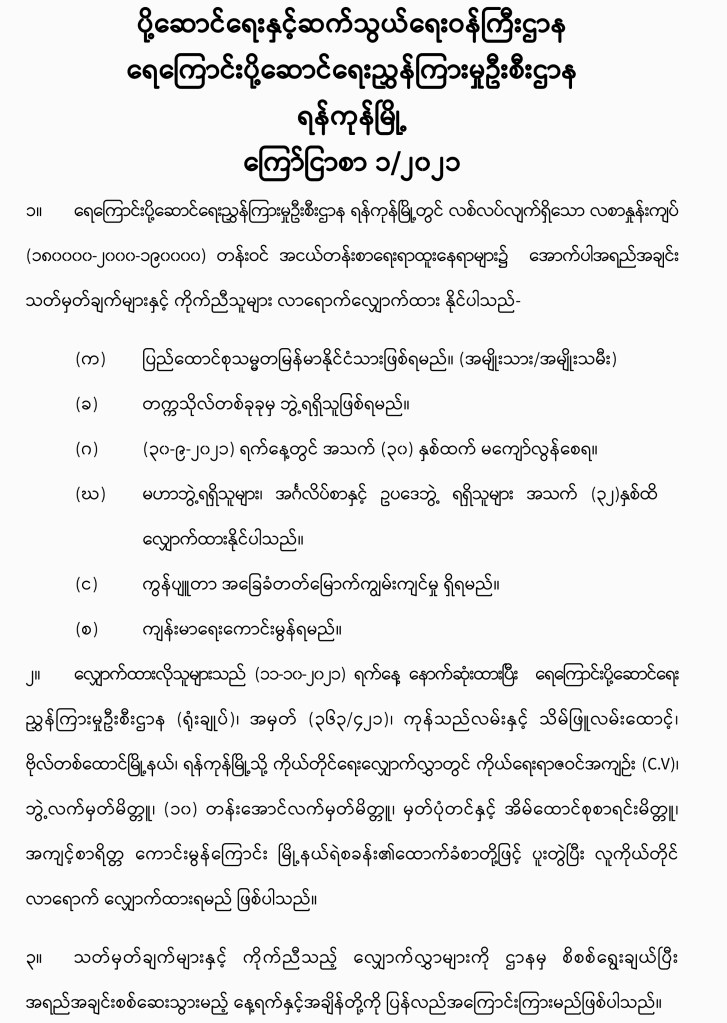 ပို့ဆောင်ရေးနှင့်ဆက်သွယ်ရေးဝန်ကြီးဌာန
ရေကြောင်းပို့ဆောင်ရေးညွှန်ကြားမှုဦးစီးဌာန
ရန်ကုန်မြို့
ကြော်ငြာစာ ၁/၂၀၂၁

၁။ ရေကြောင်းပို့ဆောင်ရေးညွှန်ကြားမှုဦးစီးဌာန ရန်ကုန်မြို့တွင် လစ်လပ်လျက်ရှိသော လစာနှုန်းကျပ် (၁၈၀၀၀၀-၂၀၀၀-၁၉၀၀၀၀) တန်းဝင် အငယ်တန်းစာရေးရာထူးနေရာများ၌ အောက်ပါအရည်အချင်း သတ်မှတ်ချက်များနှင့် ကိုက်ညီသူများ လာရောက်လျှောက်ထား နိုင်ပါသည်-

(က) ပြည်ထောင်စုသမ္မတမြန်မာနိုင်ငံသားဖြစ်ရမည်။ (အမျိုးသား/အမျိုးသမီး)

(ခ) တက္ကသိုလ်တစ်ခုခုမှ ဘွဲ့ရရှိသူဖြစ်ရမည်။

(ဂ) (၃၀-၉-၂၀၂၁) ရက်နေ့တွင် အသက် (၃၀) နှစ်ထက် မကျော်လွန်စေရ။

(ဃ) မဟာဘွဲ့ရရှိသူများ၊ အင်္ဂလိပ်စာနှင့် ဥပဒေဘွဲ့ ရရှိသူများ အသက် (၃၂)နှစ်ထိ လျှောက်ထားနိုင်ပါသည်။

(င) ကွန်ပျူတာ အခြေခံတတ်မြောက်ကျွမ်းကျင်မှု ရှိရမည်။

(စ) ကျန်းမာရေးကောင်းမွန်ရမည်။

၂။ လျှောက်ထားလိုသူများသည် (၁၁-၁၀-၂၀၂၁) ရက်နေ့ နောက်ဆုံးထားပြီး ရေကြောင်းပို့ဆောင်ရေး ညွှန်ကြားမှုဦးစီးဌာန (ရုံးချုပ်)၊ အမှတ် (၃၆၃/၄၂၁)၊ ကုန်သည်လမ်းနှင့် သိမ်ဖြူလမ်းထောင့်၊ ဗိုလ်တစ်ထောင်မြို့နယ်၊ ရန်ကုန်မြို့သို့ ကိုယ်တိုင်ရေးလျှောက်လွှာတွင် ကိုယ်ရေးရာဇဝင်အကျဉ်း (C.V)၊ ဘွဲ့လက်မှတ်မိတ္တူ၊ (၁၀) တန်းအောင်လက်မှတ်မိတ္တူ၊ မှတ်ပုံတင်နှင့် အိမ်ထောင်စုစာရင်းမိတ္တူ၊ အကျင့်စာရိတ္တ ကောင်းမွန်ကြောင်း မြို့နယ်ရဲစခန်း၏ထောက်ခံစာတို့ဖြင့် ပူးတွဲပြီး လူကိုယ်တိုင် လာရောက် လျှောက်ထားရမည် ဖြစ်ပါသည်။

၃။ သတ်မှတ်ချက်များနှင့် ကိုက်ညီသည့် လျှောက်လွှာများကို ဌာနမှ စိစစ်ရွေးချယ်ပြီး အရည်အချင်းစစ်ဆေးသွားမည့် နေ့ရက်နှင့်အချိန်တို့ကို ပြန်လည်အကြောင်းကြားမည်ဖြစ်ပါသည်။